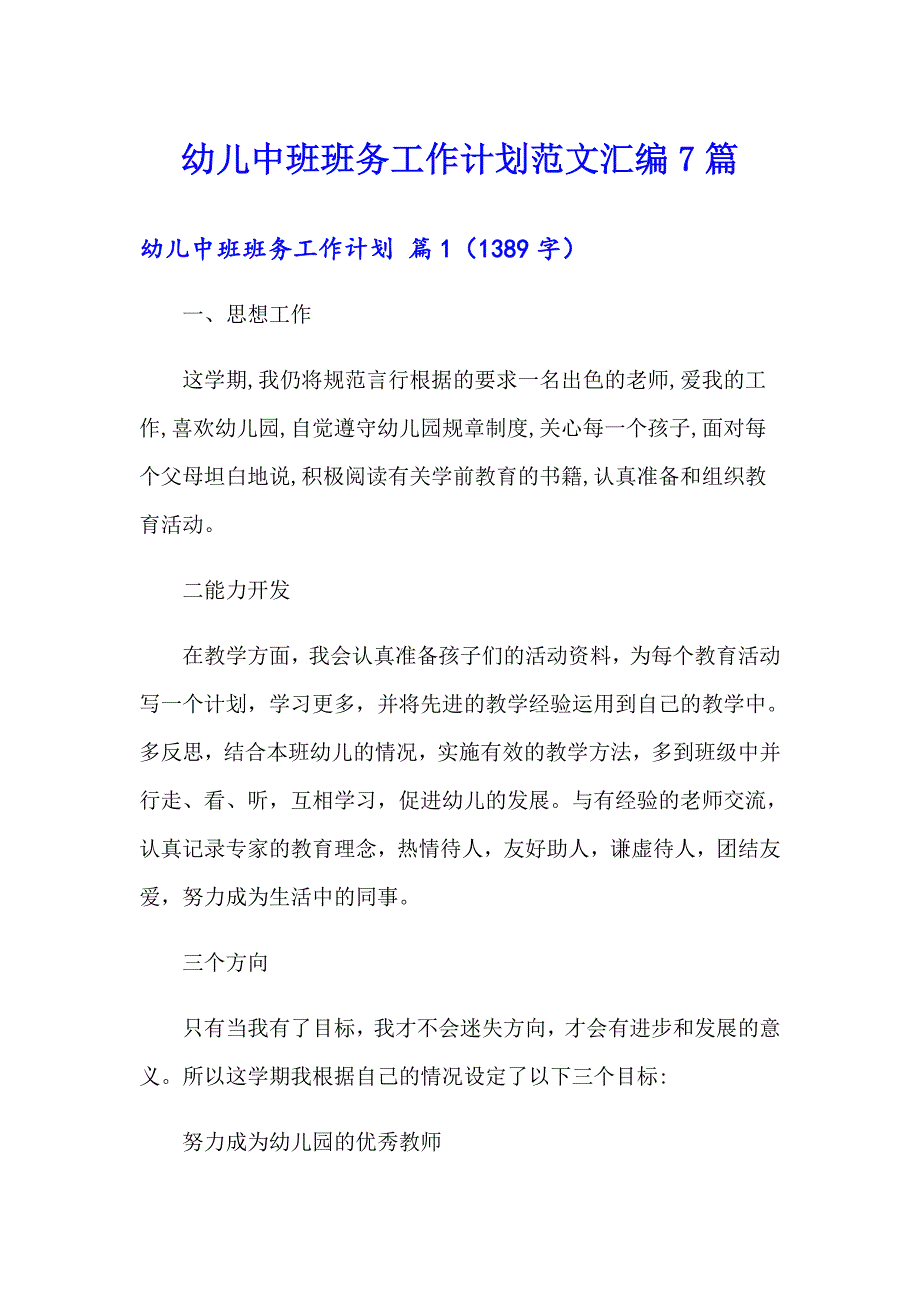 幼儿中班班务工作计划范文汇编7篇

幼儿中班班务工作计划 篇1（1389字）

一、思想工作

这学期,我仍将规范言行根据的要求一名出色的老师,爱我的工作,喜欢幼儿园,自觉遵守幼儿园规章制度,关心每一个孩子,面对每个父母坦白地说,积极阅读有关学前教育的书籍,认真准备和组织教育活动。

二能力开发

在教学方面，我会认真准备孩子们的活动资料，为每个教育活动写一个计划，学习更多，并将先进的教学经验运用到自己的教学中。多反思，结合本班幼儿的情况，实施有效的教学方法，多到班级中并行走、看、听，互相学习，促进幼儿的发展。与有经验的老师交流，认真记录专家的教育理念，热情待人，友好助人，谦虚待人，团结友爱，努力成为生活中的同事。

三个方向

只有当我有了目标，我才不会迷失方向，才会有进步和发展的意义。所以这学期我根据自己的情况设定了以下三个目标:

努力成为幼儿园的优秀教师